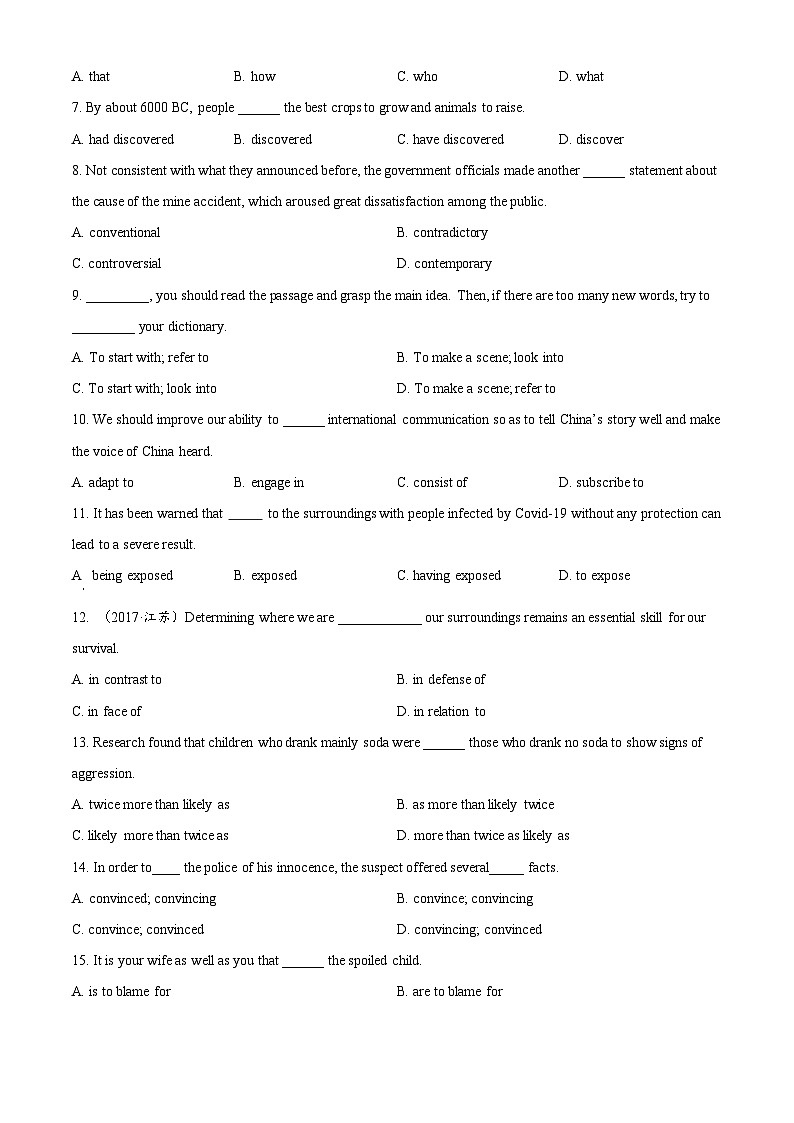 A. that B. how C. who D. what

7. By about 6000 BC, people ______ the best crops to grow and animals to raise.

A. had discovered B. discovered C. have discovered D. discover

8. Not consistent with what they announced before, the government officials made another ______ statement about the cause of the mine accident, which aroused great dissatisfaction among the public.

A. conventional B. contradictory

C. controversial D. contemporary

9. _________, you should read the passage and grasp the main idea. Then, if there are too many new words, try to _________ your dictionary.

A. To start with; refer to B. To make a scene; look into

C. To start with; look into D. To make a scene; refer to

10. We should improve our ability to ______ international communication so as to tell China's story well and make the voice of China heard.

A. adapt to B. engage in C. consist of D. subscribe to

11. It has been warned that _____ to the surroundings with people infected by Covid-19 without any protection can lead to a severe result.

A. being exposed B. exposed C. having exposed D. to expose

12. （2017·江苏）Determining where we are ____________ our surroundings remains an essential skill for our survival.

A. in contrast to B. in defense of

C. in face of D. in relation to

13. Research found that children who drank mainly soda were ______ those who drank no soda to show signs of aggression.

A. twice more than likely as B. as more than likely twice

C. likely more than twice as D. more than twice as likely as

14. In order to____ the police of his innocence, the suspect offered several_____ facts.

A. convinced; convincing B. convince; convincing

C. convince; convinced D. convincing; convinced

15. It is your wife as well as you that ______ the spoiled child.

A. is to blame for B. are to blame for